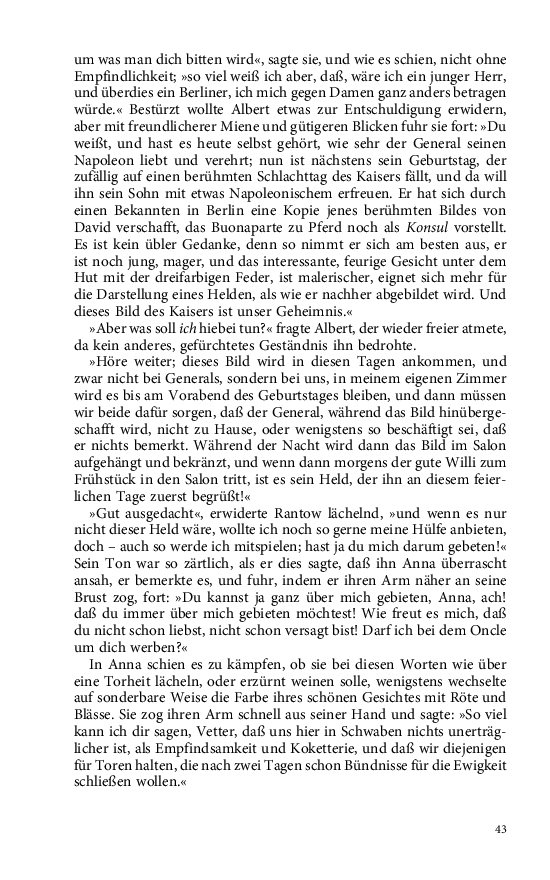 um was man dich bitten wird«, sagte sie, und wie es schien, nicht ohne Empfindlichkeit; »so viel weiß ich aber, daß, wäre ich ein junger Herr, und überdies ein Berliner, ich mich gegen Damen ganz anders betragen würde.« Bestürzt wollte Albert etwas zur Entschuldigung erwidern, aber mit freundlicherer Miene und gütigeren Blicken fuhr sie fort: »Du weißt, und hast es heute selbst gehört, wie sehr der General seinen Napoleon liebt und verehrt; nun ist nächstens sein Geburtstag, der zufällig auf einen berühmten Schlachttag des Kaisers fällt, und da will ihn sein Sohn mit etwas Napoleonischem erfreuen. Er hat sich durch einen Bekannten in Berlin eine Kopie jenes berühmten Bildes von David verschafft, das Buonaparte zu Pferd noch als Konsul vorstellt. Es ist kein übler Gedanke, denn so nimmt er sich am besten aus, er ist noch jung, mager, und das interessante, feurige Gesicht unter dem Hut mit der dreifarbigen Feder, ist malerischer, eignet sich mehr für die Darstellung eines Helden, als wie er nachher abgebildet wird. Und dieses Bild des Kaisers ist unser Geheimnis.«

»Aber was soll ich hiebei tun?« fragte Albert, der wieder freier atmete, da kein anderes, gefürchtetes Geständnis ihn bedrohte.

»Höre weiter; dieses Bild wird in diesen Tagen ankommen, und zwar nicht bei Generals, sondern bei uns, in meinem eigenen Zimmer wird es bis am Vorabend des Geburtstages bleiben, und dann müssen wir beide dafür sorgen, daß der General, während das Bild hinübergeschafft wird, nicht zu Hause, oder wenigstens so beschäftigt sei, daß er nichts bemerkt. Während der Nacht wird dann das Bild im Salon aufgehängt und bekränzt, und wenn dann morgens der gute Willi zum Frühstück in den Salon tritt, ist es sein Held, der ihn an diesem feierlichen Tage zuerst begrüßt!«

»Gut ausgedacht«, erwiderte Rantow lächelnd, »und wenn es nur nicht dieser Held wäre, wollte ich noch so gerne meine Hülfe anbieten, doch – auch so werde ich mitspielen; hast ja du mich darum gebeten!« Sein Ton war so zärtlich, als er dies sagte, daß ihn Anna überrascht ansah, er bemerkte es, und fuhr, indem er ihren Arm näher an seine Brust zog, fort: »Du kannst ja ganz über mich gebieten, Anna, ach! daß du immer über mich gebieten möchtest! Wie freut es mich, daß du nicht schon liebst, nicht schon versagt bist! Darf ich bei dem Oncle um dich werben?«

In Anna schien es zu kämpfen, ob sie bei diesen Worten wie über eine Torheit lächeln, oder erzürnt weinen solle, wenigstens wechselte auf sonderbare Weise die Farbe ihres schönen Gesichtes mit Röte und Blässe. Sie zog ihren Arm schnell aus seiner Hand und sagte: »So viel kann ich dir sagen, Vetter, daß uns hier in Schwaben nichts unerträglicher ist, als Empfindsamkeit und Koketterie, und daß wir diejenigen für Toren halten, die nach zwei Tagen schon Bündnisse für die Ewigkeit schließen wollen.«

43